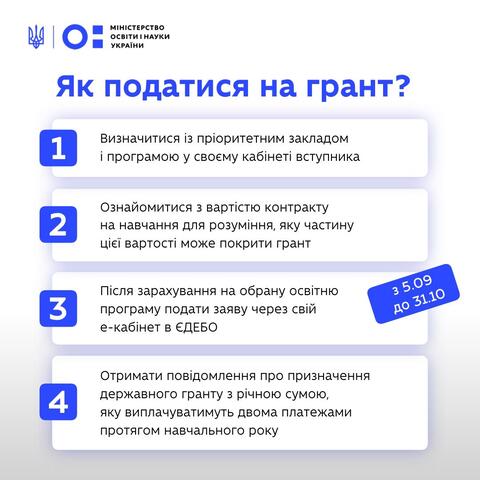 МІНІСТЕРСТВО
ОСВІТИ І НАУКИ
УКРАЇНИ

Як податися на грант?

1

Визначитися із пріоритетним закладом і програмою у своєму кабінеті вступника

2

Ознайомитися з вартістю контракту на навчання для розуміння, яку частину цієї вартості може покрити грант

3

Після зарахування на обрану освітню програму подати заяву через свій е-кабінет в ЄДЕБО

з 5.09
до 31.10

4

Отримати повідомлення про призначення державного гранту з річною сумою, яку виплачуватимуть двома платежами протягом навчального року